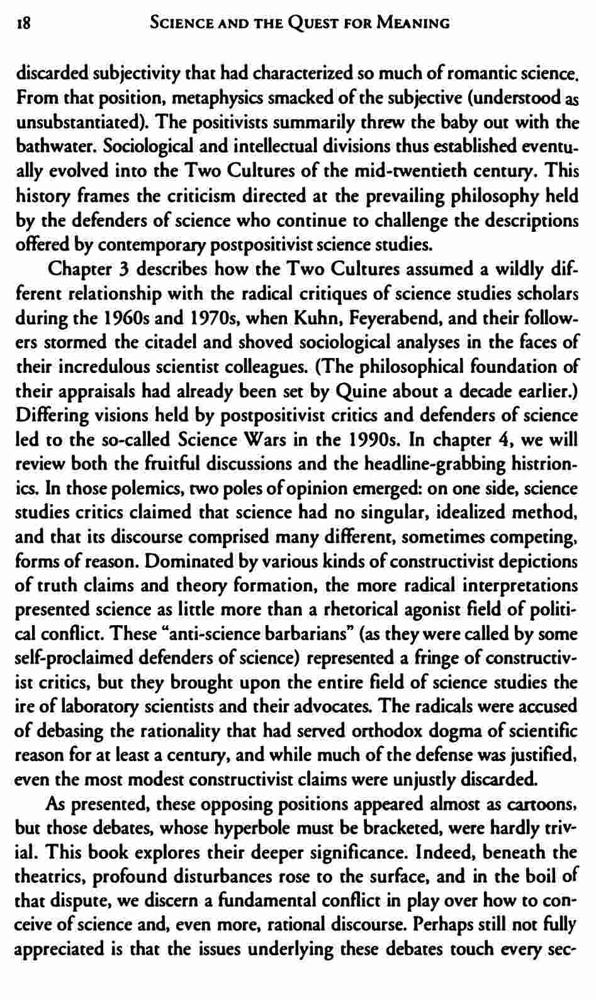 18 SCIENCE AND THE QUEST FOR MEANING

discarded subjectivity that had characterized so much of romantic science. From that position, metaphysics smacked of the subjective (understood as unsubstantiated). The positivists summarily threw the baby out with the bathwater. Sociological and intellectual divisions thus established eventually evolved into the Two Cultures of the mid-twentieth century. This history frames the criticism directed at the prevailing philosophy held by the defenders of science who continue to challenge the descriptions offered by contemporary postpositivist science studies.

Chapter 3 describes how the Two Cultures assumed a wildly different relationship with the radical critiques of science studies scholars during the 1960s and 1970s, when Kuhn, Feyerabend, and their followers stormed the citadel and shoved sociological analyses in the faces of their incredulous scientist colleagues. (The philosophical foundation of their appraisals had already been set by Quine about a decade earlier.) Differing visions held by postpositivist critics and defenders of science led to the so-called Science Wars in the 1990s. In chapter 4, we will review both the fruitful discussions and the headline-grabbing histrionics. In those polemics, two poles of opinion emerged: on one side, science studies critics claimed that science had no singular, idealized method, and that its discourse comprised many different, sometimes competing, forms of reason. Dominated by various kinds of constructivist depictions of truth claims and theory formation, the more radical interpretations presented science as little more than a rhetorical agonist field of political conflict. These "anti-science barbarians" (as they were called by some self-proclaimed defenders of science) represented a fringe of constructivist critics, but they brought upon the entire field of science studies the ire of laboratory scientists and their advocates. The radicals were accused of debasing the rationality that had served orthodox dogma of scientific reason for at least a century, and while much of the defense was justified, even the most modest constructivist claims were unjustly discarded.

As presented, these opposing positions appeared almost as cartoons, but those debates, whose hyperbole must be bracketed, were hardly trivial. This book explores their deeper significance. Indeed, beneath the theatrics, profound disturbances rose to the surface, and in the boil of that dispute, we discern a fundamental conflict in play over how to conceive of science and, even more, rational discourse. Perhaps still not fully appreciated is that the issues underlying these debates touch every sec-